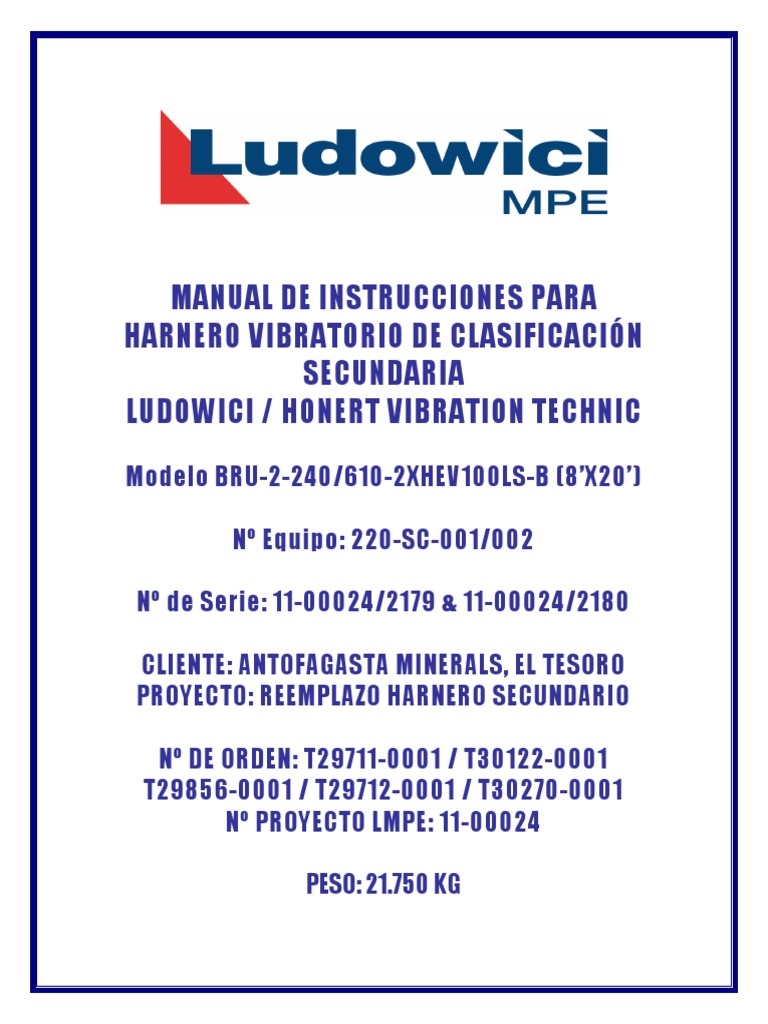 Ludowici
MPE

MANUAL DE INSTRUCCIONES PARA
HARNERO VIBRATORIO DE CLASIFICACIÓN
SECUNDARIA
LUDOWICI / HONERT VIBRATION TECHNIC

Modelo BRU-2-240/610-2XHEV100LS-B (8'X20')

Nº Equipo: 220-SC-001/002

Nº de Serie: 11-00024/2179 & 11-00024/2180

CLIENTE: ANTOFAGASTA MINERALS, EL TESORO
PROYECTO: REEMPLAZO HARNERO SECUNDARIO

Nº DE ORDEN: T29711-0001 / T30122-0001
T29856-0001 / T29712-0001 / T30270-0001
Nº PROYECTO LMPE: 11-00024

PESO: 21.750 KG